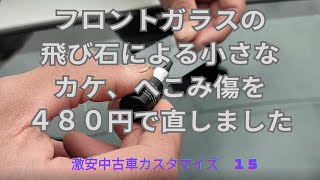 フロントガラスの
飛び石による小さな
カケ、へこみ傷を
４８０円で直しました

激安中古車カスタマイズ　１５